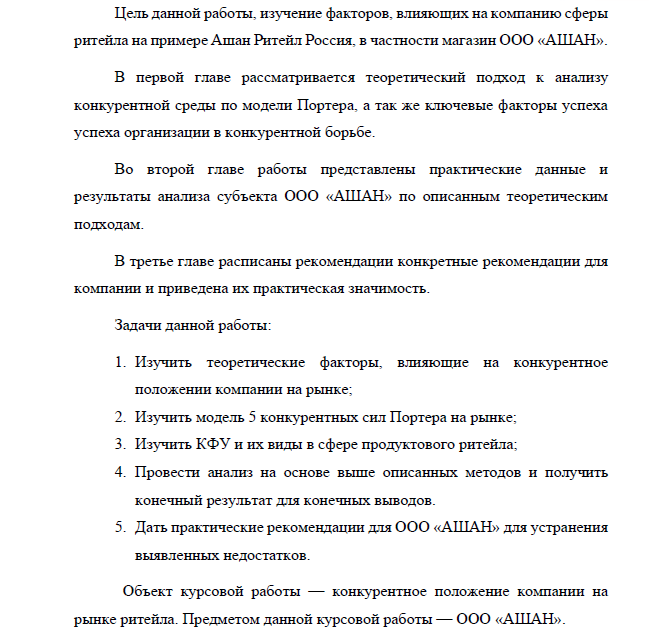 Цель данной работы, изучение факторов, влияющих на компанию сферы ритейла на примере Ашан Ритейл Россия, в частности магазин ООО «АШАН».

В первой главе рассматривается теоретический подход к анализу конкурентной среды по модели Портера, а так же ключевые факторы успеха успеха организации в конкурентной борьбе.

Во второй главе работы представлены практические данные и результаты анализа субъекта ООО «АШАН» по описанным теоретическим подходам.

В третье главе расписаны рекомендации конкретные рекомендации для компании и приведена их практическая значимость.

Задачи данной работы:

1. Изучить теоретические факторы, влияющие на конкурентное положении компании на рынке;
2. Изучить модель 5 конкурентных сил Портера на рынке;
3. Изучить КФУ и их виды в сфере продуктового ритейла;
4. Провести анализ на основе выше описанных методов и получить конечный результат для конечных выводов.
5. Дать практические рекомендации для ООО «АШАН» для устранения выявленных недостатков.

Объект курсовой работы — конкурентное положение компании на рынке ритейла. Предметом данной курсовой работы — ООО «АШАН».